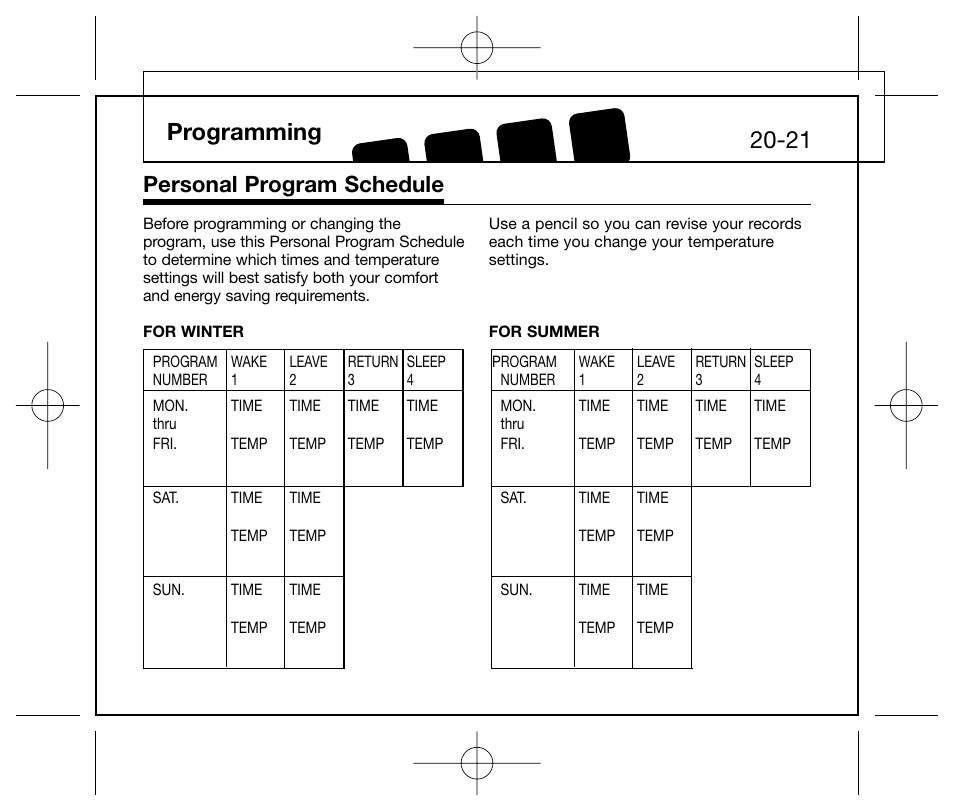 Programming

20-21

Personal Program Schedule

Before programming or changing the program, use this Personal Program Schedule to determine which times and temperature settings will best satisfy both your comfort and energy saving requirements.

Use a pencil so you can revise your records each time you change your temperature settings.

FOR WINTER

| PROGRAM NUMBER | WAKE 1 | LEAVE 2 | RETURN 3 | SLEEP 4 |
|---|---|---|---|---|
| MON. thru FRI. | TIME TEMP | TIME TEMP | TIME TEMP | TIME TEMP |
| SAT. | TIME TEMP | TIME TEMP | | |
| SUN. | TIME TEMP | TIME TEMP | | |

FOR SUMMER

| PROGRAM NUMBER | WAKE 1 | LEAVE 2 | RETURN 3 | SLEEP 4 |
|---|---|---|---|---|
| MON. thru FRI. | TIME TEMP | TIME TEMP | TIME TEMP | TIME TEMP |
| SAT. | TIME TEMP | TIME TEMP | | |
| SUN. | TIME TEMP | TIME TEMP | | |